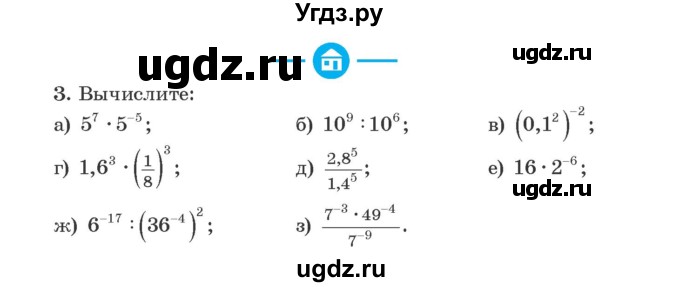 Угдз.ру

ugdz.ru

ugdz.ru

3. Вычислите:

а) $5^7 \cdot 5^{-5}$;

б) $10^9 : 10^6$;

в) $\left(0,1^2\right)^{-2}$;

г) $1,6^3 \cdot \left(\frac{1}{8}\right)^3$;

д) $\frac{2,8^5}{1,4^5}$;

е) $16 \cdot 2^{-6}$;

ugdz.ru

ж) $6^{-17} : \left(36^{-4}\right)^2$;

з) $\frac{7^{-3} \cdot 49^{-4}}{7^{-9}}$.

ugdz.ru